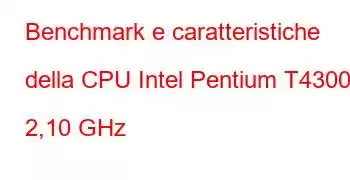 Benchmark e caratteristiche della CPU Intel Pentium T4300 2,10 GHz